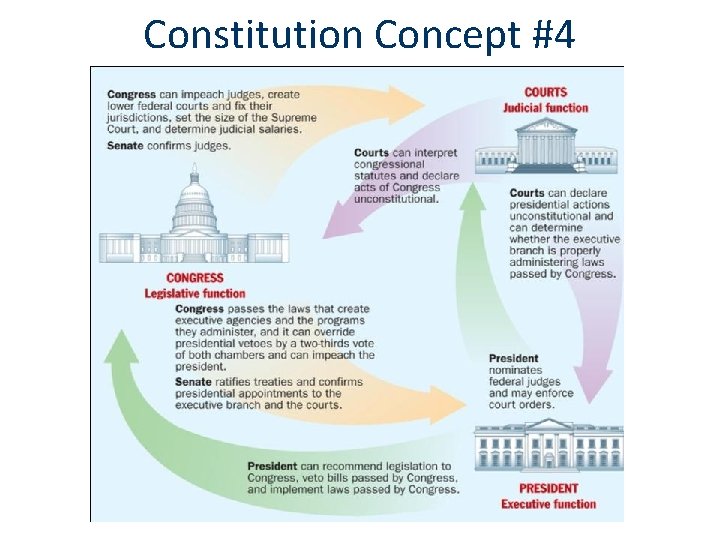 Constitution Concept #4

Congress can impeach judges, create lower federal courts and fix their jurisdictions, set the size of the Supreme Court, and determine judicial salaries.

Senate confirms judges.

COURTS
Judicial function

Courts can interpret congressional statutes and declare acts of Congress unconstitutional.

Courts can declare presidential actions unconstitutional and can determine whether the executive branch is properly administering laws passed by Congress.

CONGRESS
Legislative function

Congress passes the laws that create executive agencies and the programs they administer, and it can override presidential vetoes by a two-thirds vote of both chambers and can impeach the president.

Senate ratifies treaties and confirms presidential appointments to the executive branch and the courts.

President nominates federal judges and may enforce court orders.

President can recommend legislation to Congress, veto bills passed by Congress, and implement laws passed by Congress.

PRESIDENT
Executive function